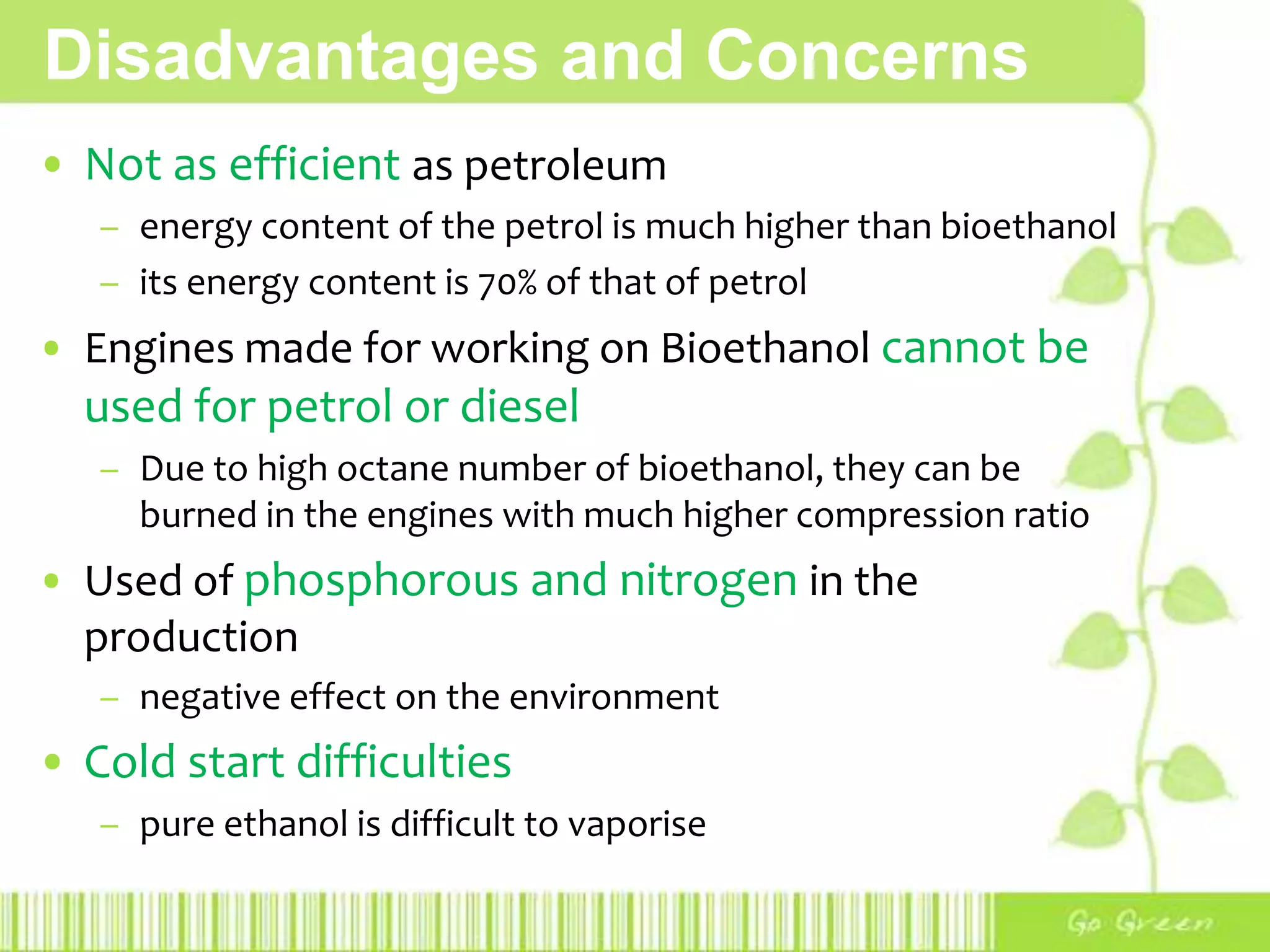 Disadvantages and Concerns

• Not as efficient as petroleum
- energy content of the petrol is much higher than bioethanol
- its energy content is 70% of that of petrol

• Engines made for working on Bioethanol cannot be used for petrol or diesel
- Due to high octane number of bioethanol, they can be burned in the engines with much higher compression ratio

• Used of phosphorous and nitrogen in the production
- negative effect on the environment

• Cold start difficulties
- pure ethanol is difficult to vaporise

Go Green